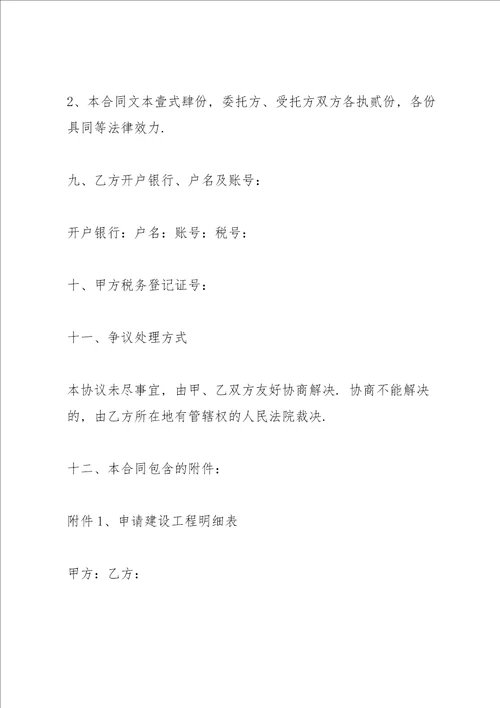 2、本合同文本壹式肆份，委托方、受托方双方各执贰份，各份具同等法律效力.

九、乙方开户银行、户名及账号：

开户银行：户名：账号：税号：

十、甲方税务登记证号：

十一、争议处理方式

本协议未尽事宜，由甲、乙双方友好协商解决. 协商不能解决的，由乙方所在地有管辖权的人民法院裁决.

十二、本合同包含的附件：

附件1、申请建设工程明细表

甲方：乙方：